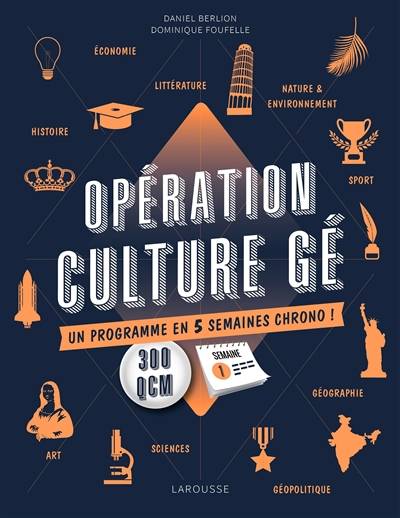 DANIEL BERLION
DOMINIQUE FOUFELLE

ÉCONOMIE

LITTÉRATURE

NATURE & ENVIRONNEMENT

HISTOIRE

SPORT

OPÉRATION CULTURE GÉ

UN PROGRAMME EN 5 SEMAINES CHRONO !

300 QCM

SEMAINE 1

GÉOGRAPHIE

ART

SCIENCES

LAROUSSE

GÉOPOLITIQUE